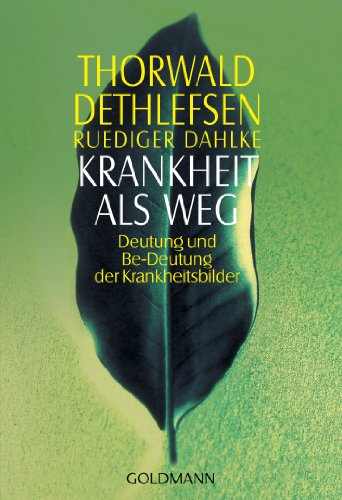 THORWALD DETHLEFSEN
RUEDIGER DAHLKE
KRANKHEIT ALS WEG

Deutung und Be-Deutung der Krankheitsbilder

GOLDMANN